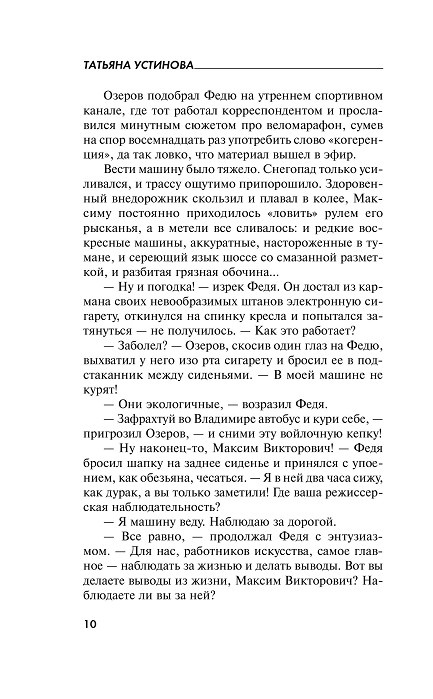 ТАТЬЯНА УСТИНОВА

Озеров подобрал Федю на утреннем спортивном канале, где тот работал корреспондентом и прославился минутным сюжетом про веломарафон, сумев на спор восемнадцать раз употребить слово «когеренция», да так ловко, что материал вышел в эфир.

Вести машину было тяжело. Снегопад только усиливался, и трассу ощутимо припорошило. Здоровенный внедорожник скользил и плавал в колее, Максиму постоянно приходилось «ловить» рулем его рысканья, а в метели все сливалось: и редкие воскресные машины, аккуратные, настороженные в тумане, и сереющий язык шоссе со смазанной разметкой, и разбитая грязная обочина...

— Ну и погодка! — изрек Федя. Он достал из кармана своих невообразимых штанов электронную сигарету, откинулся на спинку кресла и попытался затянуться — не получилось. — Как это работает?

— Заболел? — Озеров, скосив один глаз на Федю, выхватил у него изо рта сигарету и бросил ее в подстаканник между сиденьями. — В моей машине не курят!

— Они экологичные, — возразил Федя.

— Зафрахтуй во Владимире автобус и кури себе, — пригрозил Озеров, — и сними эту войлочную кепку!

— Ну наконец-то, Максим Викторович! — Федя бросил шапку на заднее сиденье и принялся с упоением, как обезьяна, чесаться. — Я в ней два часа сижу, как дурак, а вы только заметили! Где ваша режиссерская наблюдательность?

— Я машину веду. Наблюдаю за дорогой.

— Все равно, — продолжал Федя с энтузиазмом. — Для нас, работников искусства, самое главное — наблюдать за жизнью и делать выводы. Вот вы делаете выводы из жизни, Максим Викторович? Наблюдаете ли вы за ней?

10